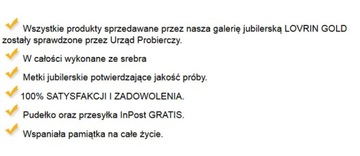 Wszystkie produkty sprzedawane przez nasza galerię jubilerską LOVRIN GOLD zostały sprawdzone przez Urząd Probierczy.

W całości wykonane ze srebra

Metki jubilerskie potwierdzające jakość próby.

100% SATYSFAKCJI I ZADOWOLENIA.

Pudełko oraz przesyłka InPost GRATIS.

Wspaniała pamiątka na całe życie.